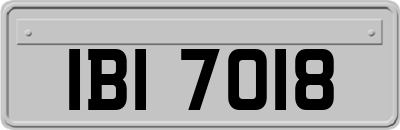 IBI 7018